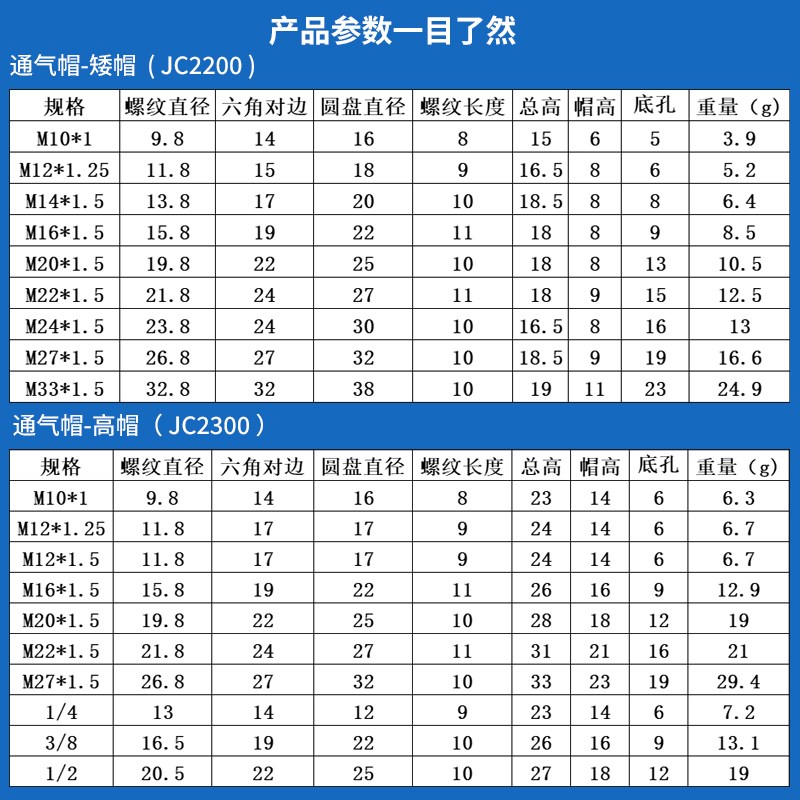 产品参数一目了然

通气帽-矮帽（JC2200）

| 规格 | 螺纹直径 | 六角对边 | 圆盘直径 | 螺纹长度 | 总高 | 帽高 | 底孔 | 重量（g） |
|---|---|---|---|---|---|---|---|---|
| M10*1 | 9.8 | 14 | 16 | 8 | 15 | 6 | 5 | 3.9 |
| M12*1.25 | 11.8 | 15 | 18 | 9 | 16.5 | 8 | 6 | 5.2 |
| M14*1.5 | 13.8 | 17 | 20 | 10 | 18.5 | 8 | 8 | 6.4 |
| M16*1.5 | 15.8 | 19 | 22 | 11 | 18 | 8 | 9 | 8.5 |
| M20*1.5 | 19.8 | 22 | 25 | 10 | 18 | 8 | 13 | 10.5 |
| M22*1.5 | 21.8 | 24 | 27 | 11 | 18 | 9 | 15 | 12.5 |
| M24*1.5 | 23.8 | 24 | 30 | 10 | 16.5 | 8 | 16 | 13 |
| M27*1.5 | 26.8 | 27 | 32 | 10 | 18.5 | 9 | 19 | 16.6 |
| M33*1.5 | 32.8 | 32 | 38 | 10 | 19 | 11 | 23 | 24.9 |

通气帽-高帽（JC2300）

| 规格 | 螺纹直径 | 六角对边 | 圆盘直径 | 螺纹长度 | 总高 | 帽高 | 底孔 | 重量（g） |
|---|---|---|---|---|---|---|---|---|
| M10*1 | 9.8 | 14 | 16 | 8 | 23 | 14 | 6 | 6.3 |
| M12*1.25 | 11.8 | 17 | 17 | 9 | 24 | 14 | 6 | 6.7 |
| M12*1.5 | 11.8 | 17 | 17 | 9 | 24 | 14 | 6 | 6.7 |
| M16*1.5 | 15.8 | 19 | 22 | 11 | 26 | 16 | 9 | 12.9 |
| M20*1.5 | 19.8 | 22 | 25 | 10 | 28 | 18 | 12 | 19 |
| M22*1.5 | 21.8 | 24 | 27 | 11 | 31 | 21 | 16 | 21 |
| M27*1.5 | 26.8 | 27 | 32 | 10 | 33 | 23 | 19 | 29.4 |
| 1/4 | 13 | 14 | 12 | 9 | 23 | 14 | 6 | 7.2 |
| 3/8 | 16.5 | 19 | 22 | 10 | 26 | 16 | 9 | 13.1 |
| 1/2 | 20.5 | 22 | 25 | 10 | 27 | 18 | 12 | 19 |